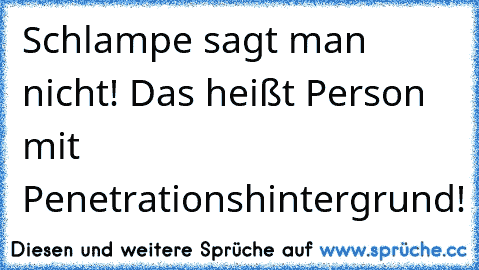 Schlampe sagt man nicht! Das heißt Person mit Penetrationshintergrund!

Diesen und weitere Sprüche auf www.sprüche.cc